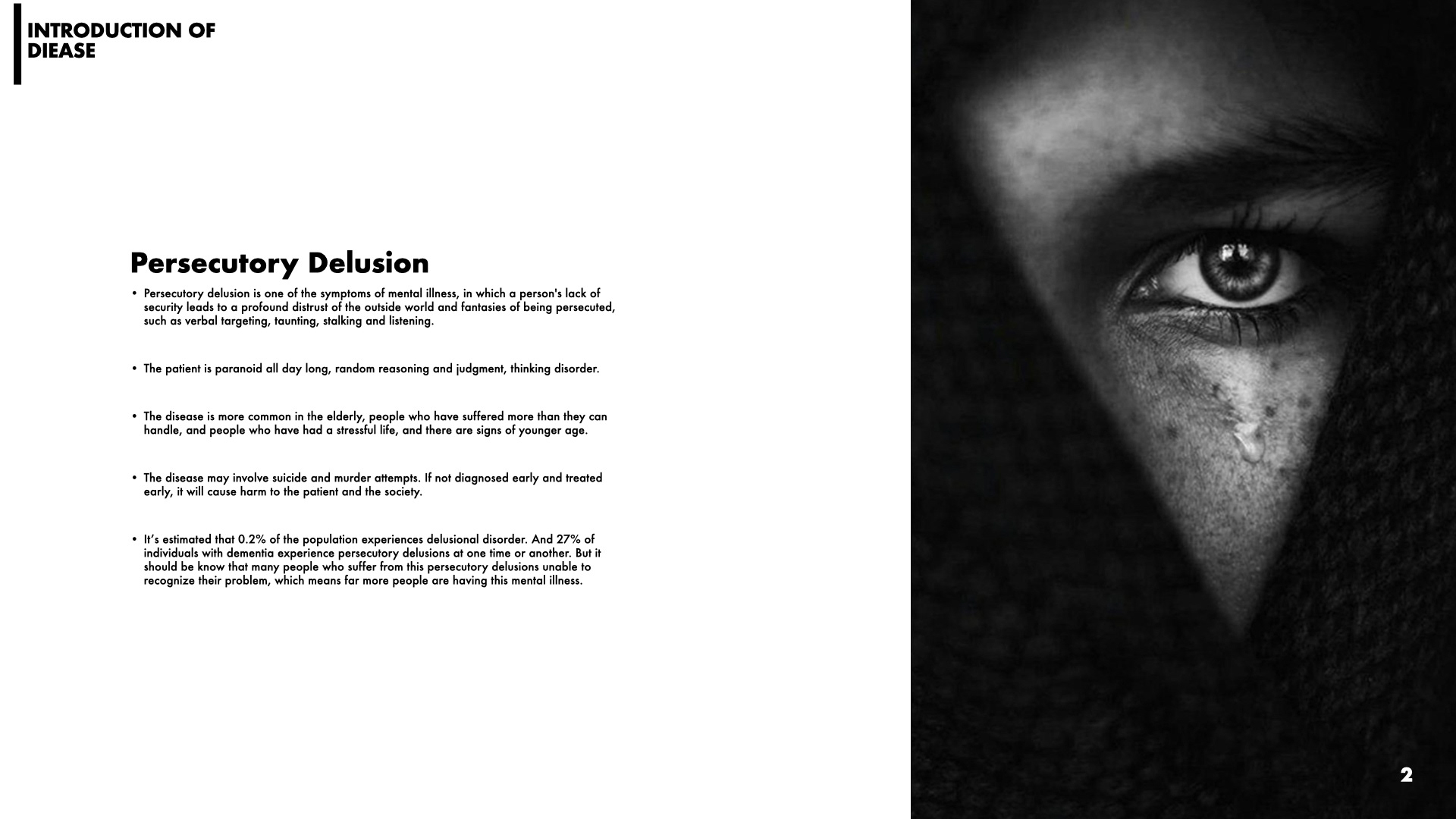 INTRODUCTION OF
DIEASE

Persecutory Delusion

• Persecutory delusion is one of the symptoms of mental illness, in which a person's lack of security leads to a profound distrust of the outside world and fantasies of being persecuted, such as verbal targeting, taunting, stalking and listening.

• The patient is paranoid all day long, random reasoning and judgment, thinking disorder.

• The disease is more common in the elderly, people who have suffered more than they can handle, and people who have had a stressful life, and there are signs of younger age.

• The disease may involve suicide and murder attempts. If not diagnosed early and treated early, it will cause harm to the patient and the society.

• It's estimated that 0.2% of the population experiences delusional disorder. And 27% of individuals with dementia experience persecutory delusions at one time or another. But it should be know that many people who suffer from this persecutory delusions unable to recognize their problem, which means far more people are having this mental illness.

2